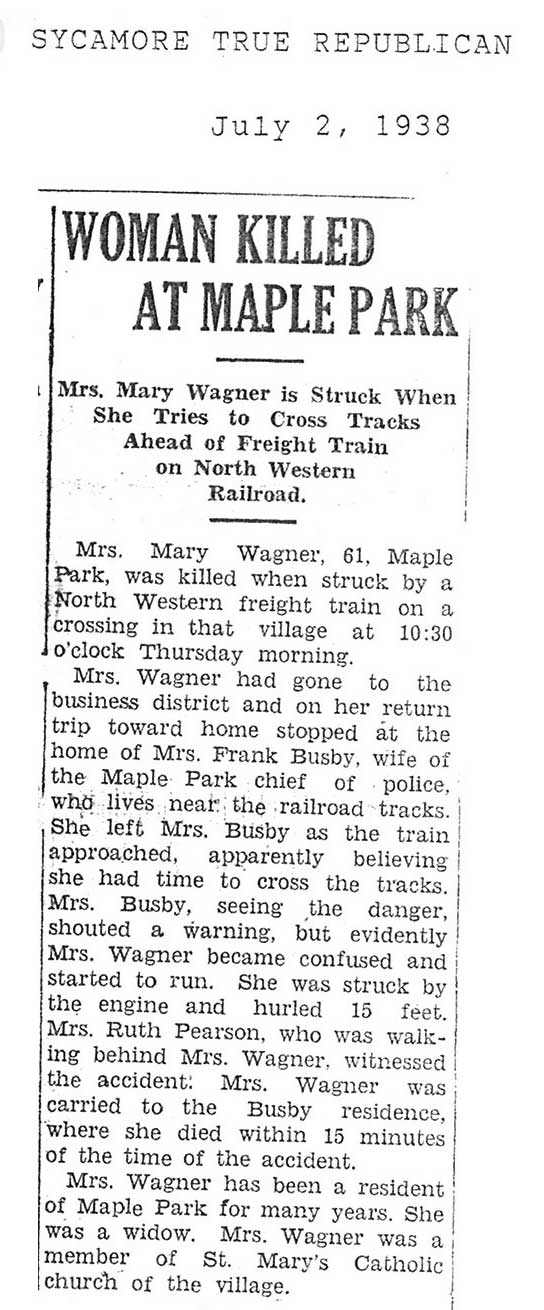 SYCAMORE TRUE REPUBLICAN

July 2, 1938

WOMAN KILLED AT MAPLE PARK

Mrs. Mary Wagner is Struck When She Tries to Cross Tracks Ahead of Freight Train on North Western Railroad.

Mrs. Mary Wagner, 61, Maple Park, was killed when struck by a North Western freight train on a crossing in that village at 10:30 o'clock Thursday morning.

Mrs. Wagner had gone to the business district and on her return trip toward home stopped at the home of Mrs. Frank Busby, wife of the Maple Park chief of police, who lives near the railroad tracks. She left Mrs. Busby as the train approached, apparently believing she had time to cross the tracks. Mrs. Busby, seeing the danger, shouted a warning, but evidently Mrs. Wagner became confused and started to run. She was struck by the engine and hurled 15 feet. Mrs. Ruth Pearson, who was walking behind Mrs. Wagner, witnessed the accident. Mrs. Wagner was carried to the Busby residence, where she died within 15 minutes of the time of the accident.

Mrs. Wagner has been a resident of Maple Park for many years. She was a widow. Mrs. Wagner was a member of St. Mary's Catholic church of the village.